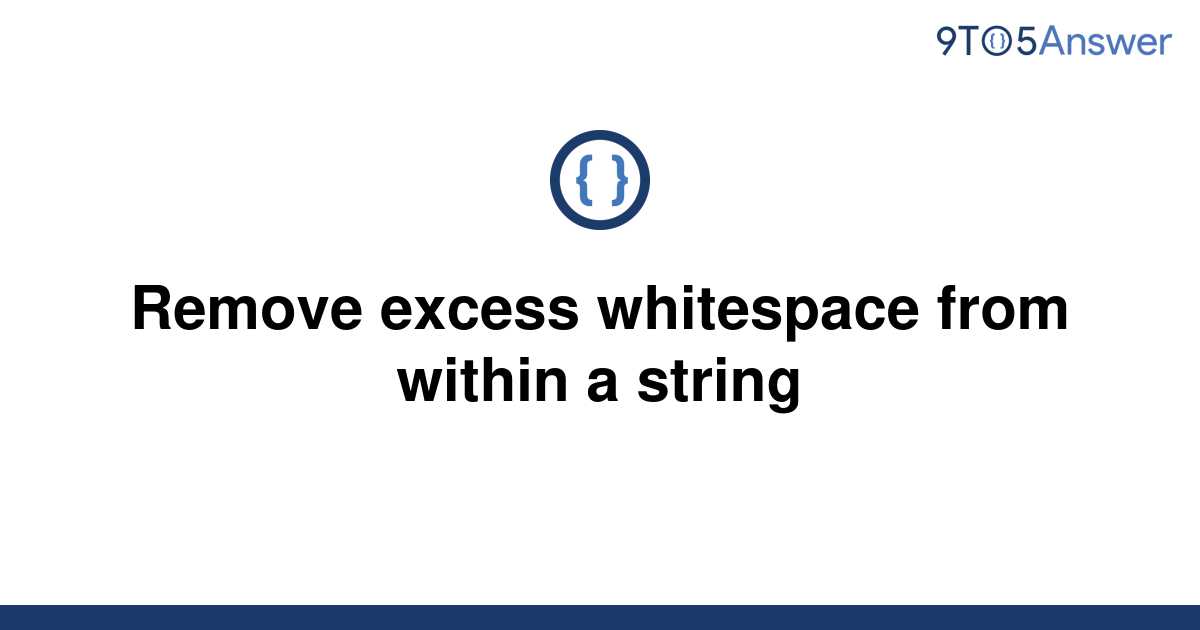 9TO5Answer

{ }

Remove excess whitespace from within a string